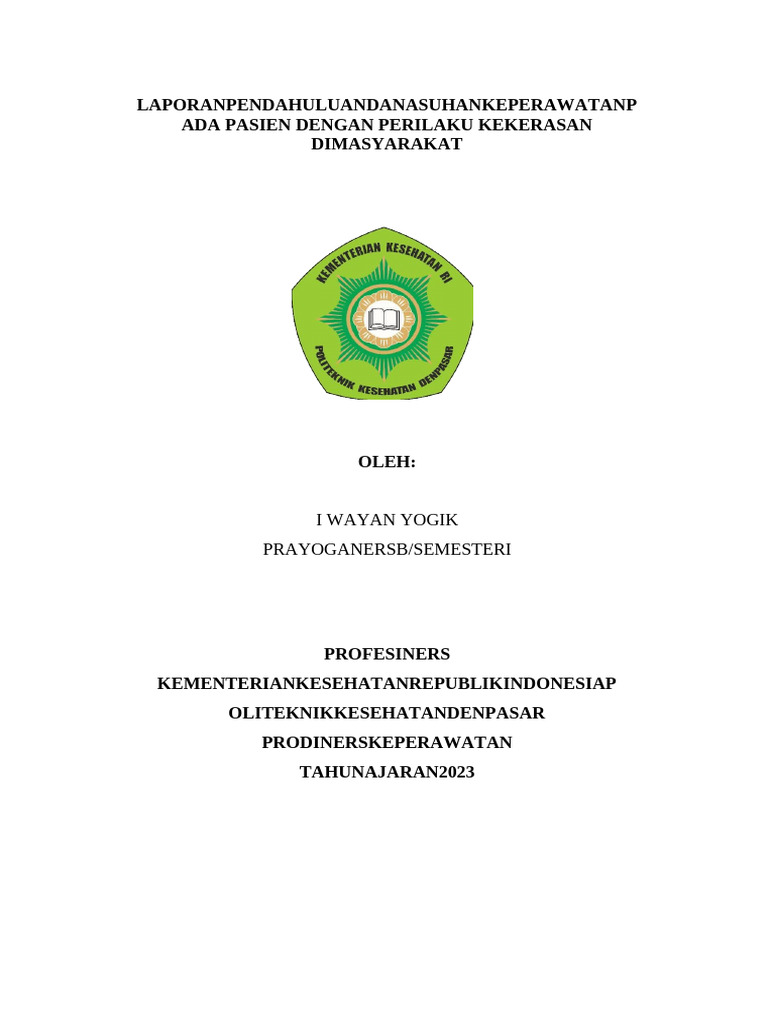 LAPORANPENDAHULUANDANASUHANKEPERAWATANP ADA PASIEN DENGAN PERILAKU KEKERASAN DIMASYARAKAT

KEMENTERIAN KESEHATAN RI
POLITEKNIK KESEHATAN DENPASAR

OLEH:

I WAYAN YOGIK

PRAYOGANERSB/SEMESTERI

PROFESINERS

KEMENTERIANKESEHATANREPUBLIKINDONESIAP

OLITEKNIKKESEHATANDENPASAR

PRODINERSKEPERAWATAN

TAHUNAJARAN2023